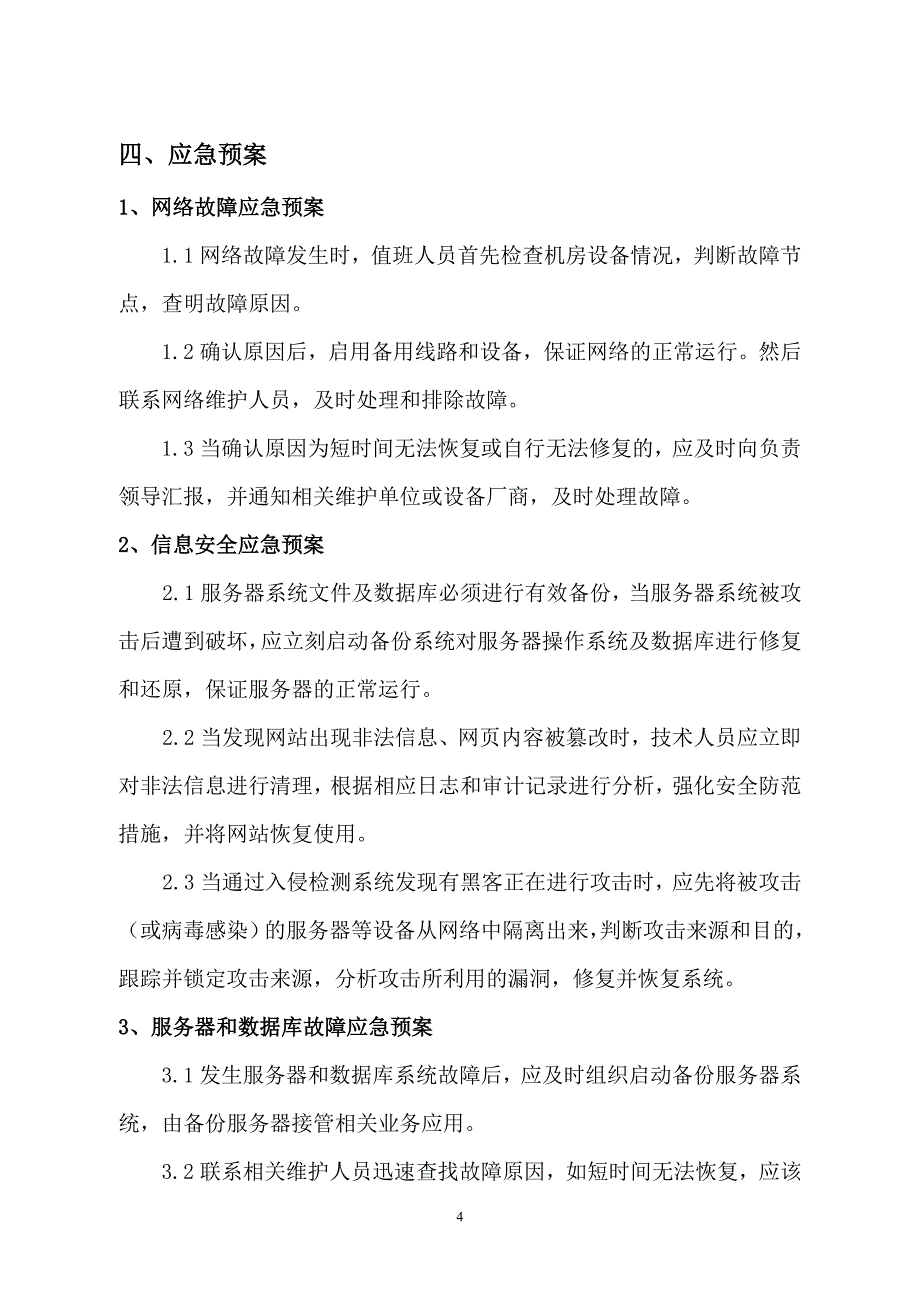 四、应急预案

1、网络故障应急预案

1.1 网络故障发生时，值班人员首先检查机房设备情况，判断故障节点，查明故障原因。

1.2 确认原因后，启用备用线路和设备，保证网络的正常运行。然后联系网络维护人员，及时处理和排除故障。

1.3 当确认原因为短时间无法恢复或自行无法修复的，应及时向负责领导汇报，并通知相关维护单位或设备厂商，及时处理故障。

2、信息安全应急预案

2.1 服务器系统文件及数据库必须进行有效备份，当服务器系统被攻击后遭到破坏，应立刻启动备份系统对服务器操作系统及数据库进行修复和还原，保证服务器的正常运行。

2.2 当发现网站出现非法信息、网页内容被篡改时，技术人员应立即对非法信息进行清理，根据相应日志和审计记录进行分析，强化安全防范措施，并将网站恢复使用。

2.3 当通过入侵检测系统发现有黑客正在进行攻击时，应先将被攻击（或病毒感染）的服务器等设备从网络中隔离出来，判断攻击来源和目的，跟踪并锁定攻击来源，分析攻击所利用的漏洞，修复并恢复系统。

3、服务器和数据库故障应急预案

3.1 发生服务器和数据库系统故障后，应及时组织启动备份服务器系统，由备份服务器接管相关业务应用。

3.2 联系相关维护人员迅速查找故障原因，如短时间无法恢复，应该

4